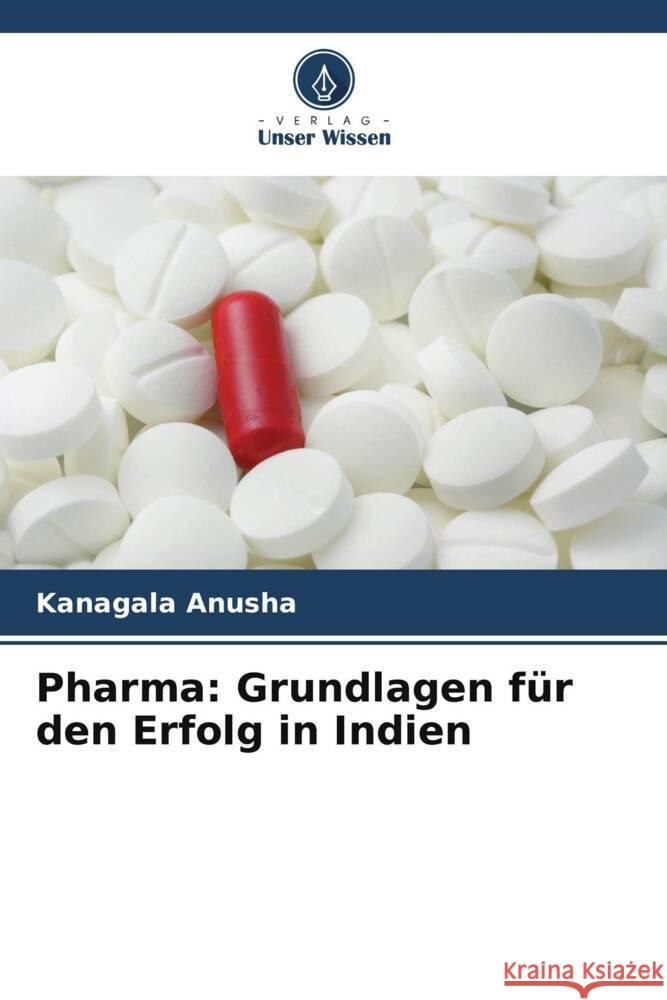 - VERLAG -
Unser Wissen

Kanagala Anusha

Pharma: Grundlagen für den Erfolg in Indien